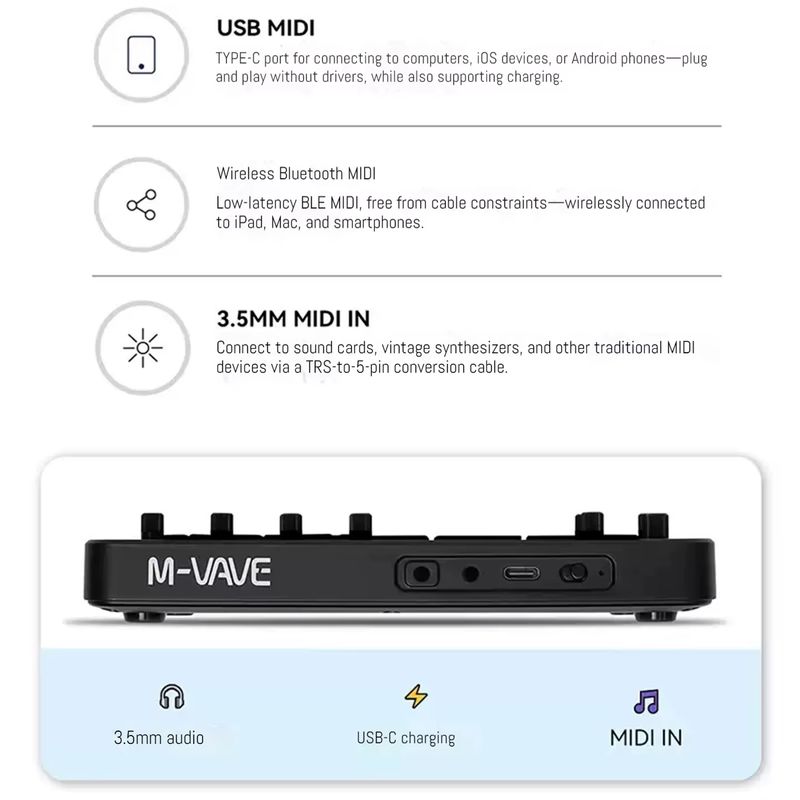 USB MIDI

TYPE-C port for connecting to computers, iOS devices, or Android phones—plug and play without drivers, while also supporting charging.

Wireless Bluetooth MIDI

Low-latency BLE MIDI, free from cable constraints—wirelessly connected to iPad, Mac, and smartphones.

3.5MM MIDI IN

Connect to sound cards, vintage synthesizers, and other traditional MIDI devices via a TRS-to-5-pin conversion cable.

M-VAVE

3.5mm audio

USB-C charging

MIDI IN